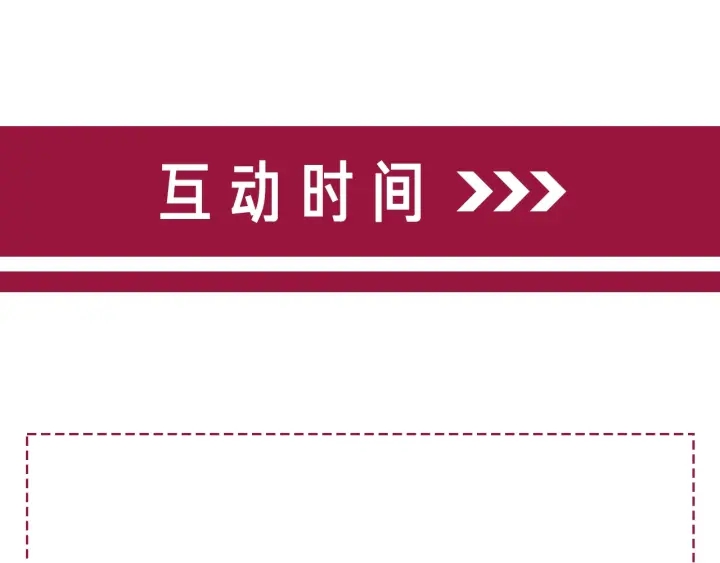 互动时间 >>>